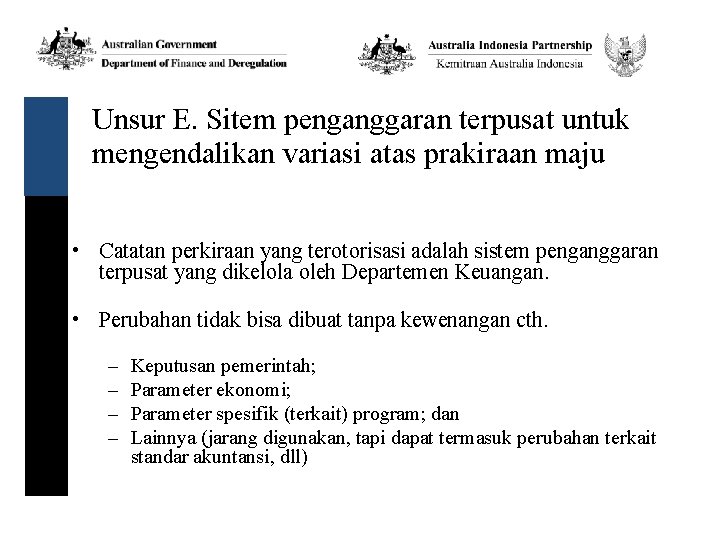 Australian Government
Department of Finance and Deregulation

Australia Indonesia Partnership
Kemitraan Australia Indonesia

Unsur E. Sitem penganggaran terpusat untuk mengendalikan variasi atas prakiraan maju

• Catatan perkiraan yang terotorisasi adalah sistem penganggaran terpusat yang dikelola oleh Departemen Keuangan.

• Perubahan tidak bisa dibuat tanpa kewenangan cth.

– Keputusan pemerintah;
– Parameter ekonomi;
– Parameter spesifik (terkait) program; dan
– Lainnya (jarang digunakan, tapi dapat termasuk perubahan terkait standar akuntansi, dll)